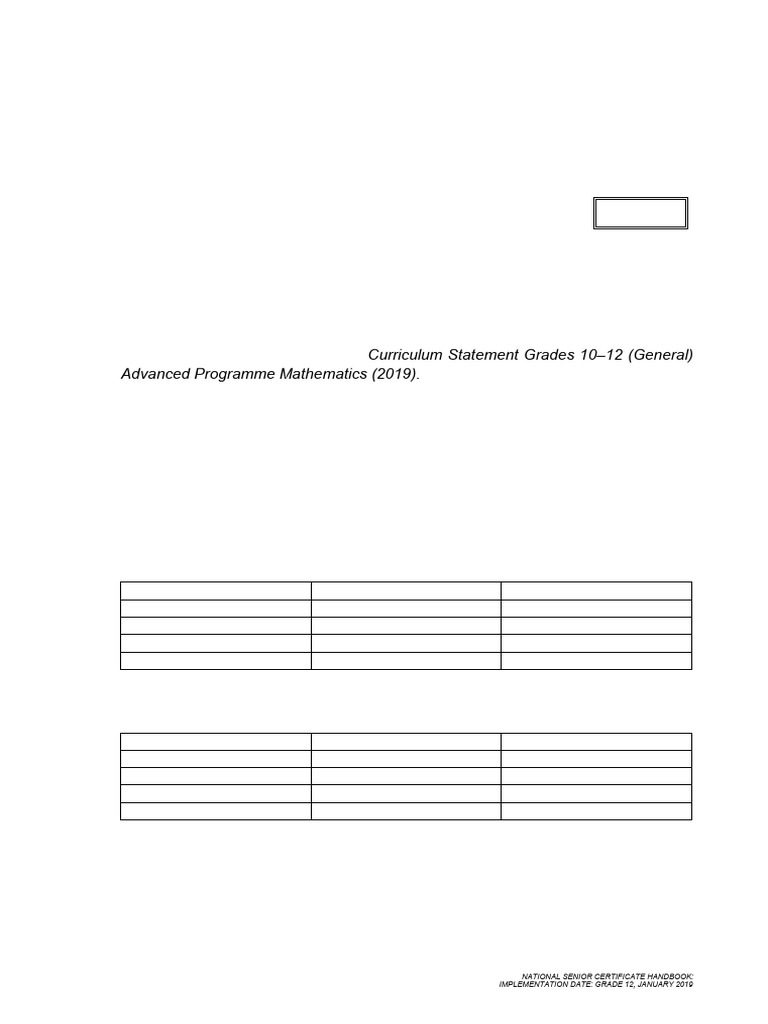 Curriculum Statement Grades 10–12 (General) Advanced Programme Mathematics (2019).

NATIONAL SENIOR CERTIFICATE HANDBOOK:
IMPLEMENTATION DATE: GRADE 12, JANUARY 2019